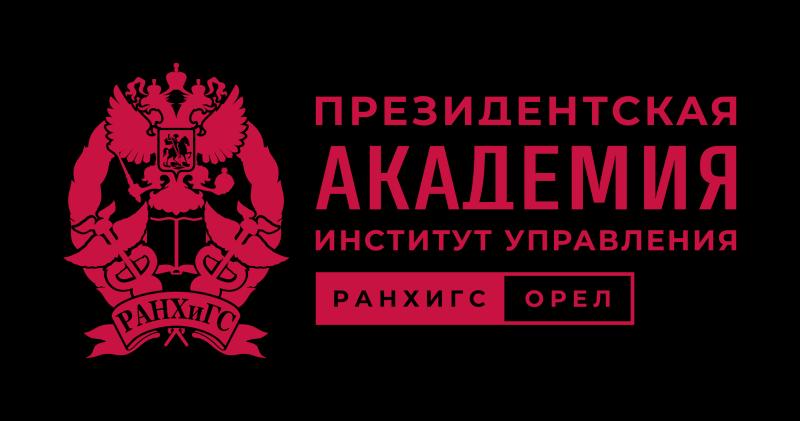 РАНХиГС

ПРЕЗИДЕНТСКАЯ
АКАДЕМИЯ
ИНСТИТУТ УПРАВЛЕНИЯ

РАНХИГС ОРЕЛ